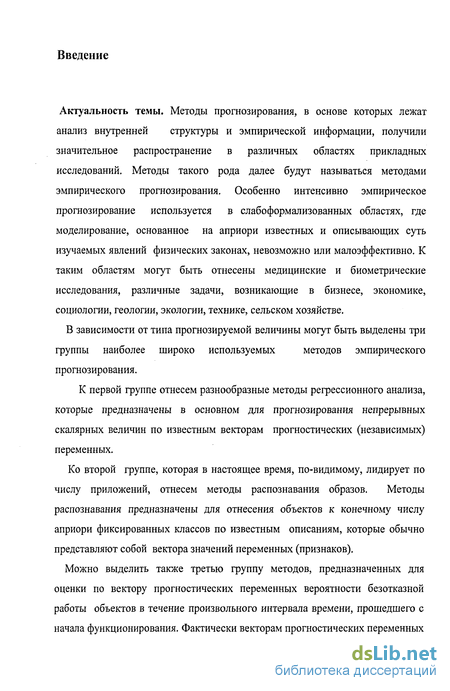 Введение

Актуальность темы. Методы прогнозирования, в основе которых лежат анализ внутренней структуры и эмпирической информации, получили значительное распространение в различных областях прикладных исследований. Методы такого рода далее будут называться методами эмпирического прогнозирования. Особенно интенсивно эмпирическое прогнозирование используется в слабоформализованных областях, где моделирование, основанное на априори известных и описывающих суть изучаемых явлений физических законах, невозможно или малоэффективно. К таким областям могут быть отнесены медицинские и биометрические исследования, различные задачи, возникающие в бизнесе, экономике, социологии, геологии, экологии, технике, сельском хозяйстве.

В зависимости от типа прогнозируемой величины могут быть выделены три группы наиболее широко используемых методов эмпирического прогнозирования.

К первой группе отнесем разнообразные методы регрессионного анализа, которые предназначены в основном для прогнозирования непрерывных скалярных величин по известным векторам прогностических (независимых) переменных.

Ко второй группе, которая в настоящее время, по-видимому, лидирует по числу приложений, отнесем методы распознавания образов. Методы распознавания предназначены для отнесения объектов к конечному числу априори фиксированных классов по известным описаниям, которые обычно представляют собой вектора значений переменных (признаков).

Можно выделить также третью группу методов, предназначенных для оценки по вектору прогностических переменных вероятности безотказной работы объектов в течение произвольного интервала времени, прошедшего с начала функционирования. Фактически векторам прогностических переменных

dsLib.net
библиотека диссертаций